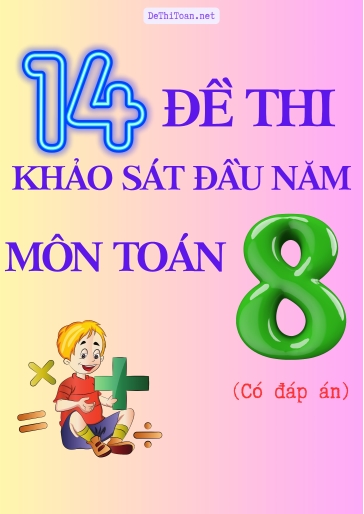 DeThiToan.net

14 ĐỀ THI

KHẢO SÁT ĐẦU NĂM

MÔN TOÁN 8

(Có đáp án)